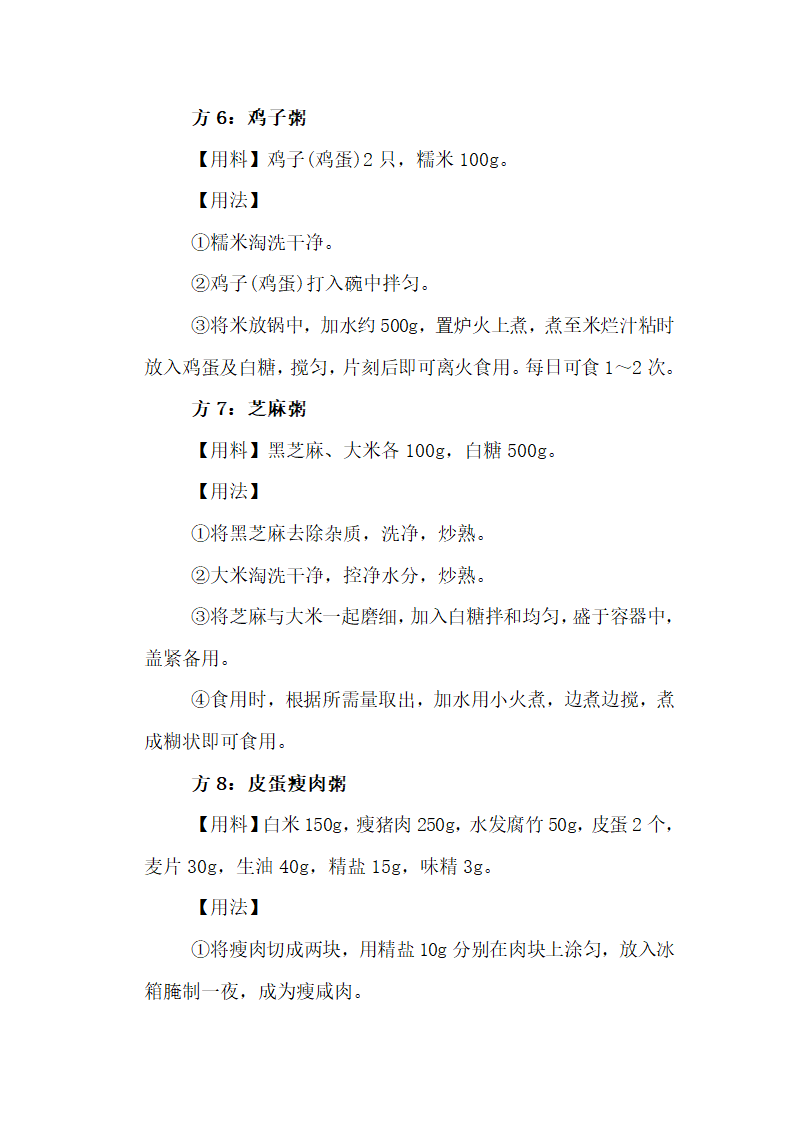 方 6：鸡子粥

【用料】鸡子(鸡蛋)2 只，糯米 100g。

【用法】

①糯米淘洗干净。

②鸡子(鸡蛋)打入碗中拌匀。

③将米放锅中，加水约 500g，置炉火上煮，煮至米烂汁粘时放入鸡蛋及白糖，搅匀，片刻后即可离火食用。每日可食 1～2 次。

方 7：芝麻粥

【用料】黑芝麻、大米各 100g，白糖 500g。

【用法】

①将黑芝麻去除杂质，洗净，炒熟。

②大米淘洗干净，控净水分，炒熟。

③将芝麻与大米一起磨细，加入白糖拌和均匀，盛于容器中，盖紧备用。

④食用时，根据所需量取出，加水用小火煮，边煮边搅，煮成糊状即可食用。

方 8：皮蛋瘦肉粥

【用料】白米 150g，瘦猪肉 250g，水发腐竹 50g，皮蛋 2 个，麦片 30g，生油 40g，精盐 15g，味精 3g。

【用法】

①将瘦肉切成两块，用精盐 10g 分别在肉块上涂匀，放入冰箱腌制一夜，成为瘦咸肉。